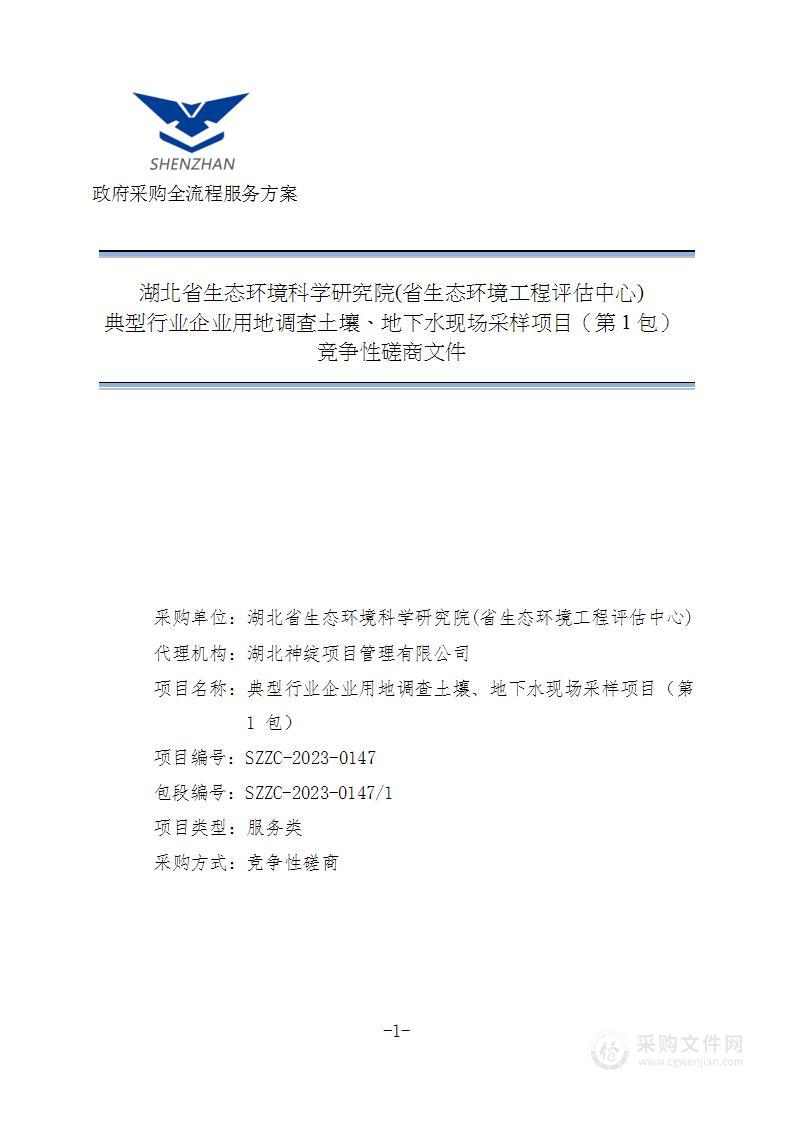 SHENZHAN

政府采购全流程服务方案

湖北省生态环境科学研究院(省生态环境工程评估中心)
典型行业企业用地调查土壤、地下水现场采样项目（第 1 包）
竞争性磋商文件

采购单位：湖北省生态环境科学研究院(省生态环境工程评估中心)

代理机构：湖北神绽项目管理有限公司

项目名称：典型行业企业用地调查土壤、地下水现场采样项目（第 1 包）

项目编号：SZZC-2023-0147

包段编号：SZZC-2023-0147/1

项目类型：服务类

采购方式：竞争性磋商

-1-

采购文件网
www.cgwenjian.com